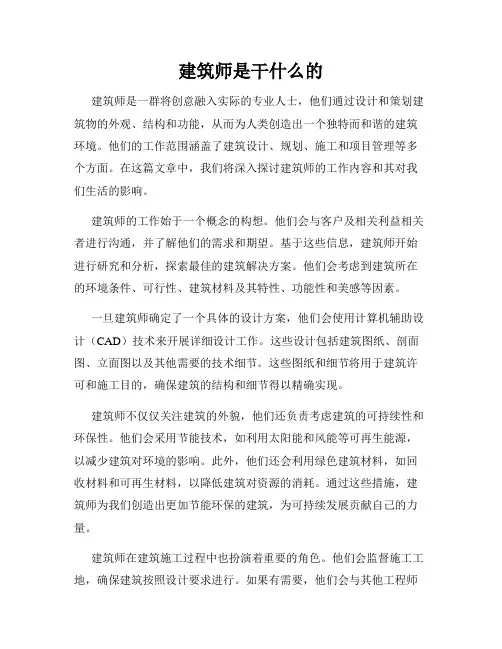 建筑师是干什么的

建筑师是一群将创意融入实际的专业人士，他们通过设计和策划建筑物的外观、结构和功能，从而为人类创造出一个独特而和谐的建筑环境。他们的工作范围涵盖了建筑设计、规划、施工和项目管理等多个方面。在这篇文章中，我们将深入探讨建筑师的工作内容和其对我们生活的影响。

建筑师的工作始于一个概念的构想。他们会与客户及相关利益相关者进行沟通，并了解他们的需求和期望。基于这些信息，建筑师开始进行研究和分析，探索最佳的建筑解决方案。他们会考虑到建筑所在的环境条件、可行性、建筑材料及其特性、功能性和美感等因素。

一旦建筑师确定了一个具体的设计方案，他们会使用计算机辅助设计（CAD）技术来开展详细设计工作。这些设计包括建筑图纸、剖面图、立面图以及其他需要的技术细节。这些图纸和细节将用于建筑许可和施工目的，确保建筑的结构和细节得以精确实现。

建筑师不仅仅关注建筑的外貌，他们还负责考虑建筑的可持续性和环保性。他们会采用节能技术，如利用太阳能和风能等可再生能源，以减少建筑对环境的影响。此外，他们还会利用绿色建筑材料，如回收材料和可再生材料，以降低建筑对资源的消耗。通过这些措施，建筑师为我们创造出更加节能环保的建筑，为可持续发展贡献自己的力量。

建筑师在建筑施工过程中也扮演着重要的角色。他们会监督施工工地，确保建筑按照设计要求进行。如果有需要，他们会与其他工程师